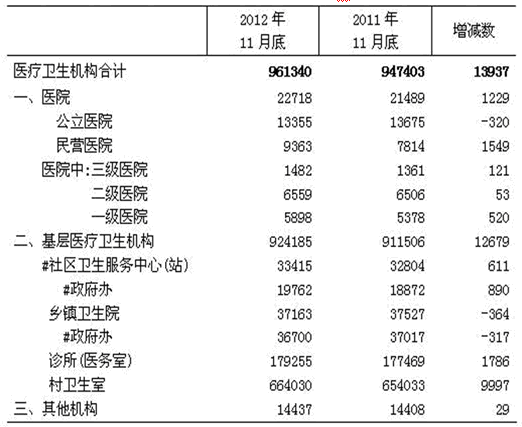 |  | 2012 年 11 月底 | 2011 年 11 月底 | 增减数 |
|---|---|---|---|
| 医疗卫生机构合计 | 961340 | 947403 | 13937 |
| 一、医院 | 22718 | 21489 | 1229 |
| 公立医院 | 13355 | 13675 | -320 |
| 民营医院 | 9363 | 7814 | 1549 |
| 医院中:三级医院 | 1482 | 1361 | 121 |
| 二级医院 | 6559 | 6506 | 53 |
| 一级医院 | 5898 | 5378 | 520 |
| 二、基层医疗卫生机构 | 924185 | 911506 | 12679 |
| #社区卫生服务中心(站) | 33415 | 32804 | 611 |
| #政府办 | 19762 | 18872 | 890 |
| 乡镇卫生院 | 37163 | 37527 | -364 |
| #政府办 | 36700 | 37017 | -317 |
| 诊所(医务室) | 179255 | 177469 | 1786 |
| 村卫生室 | 664030 | 654033 | 9997 |
| 三、其他机构 | 14437 | 14408 | 29 |